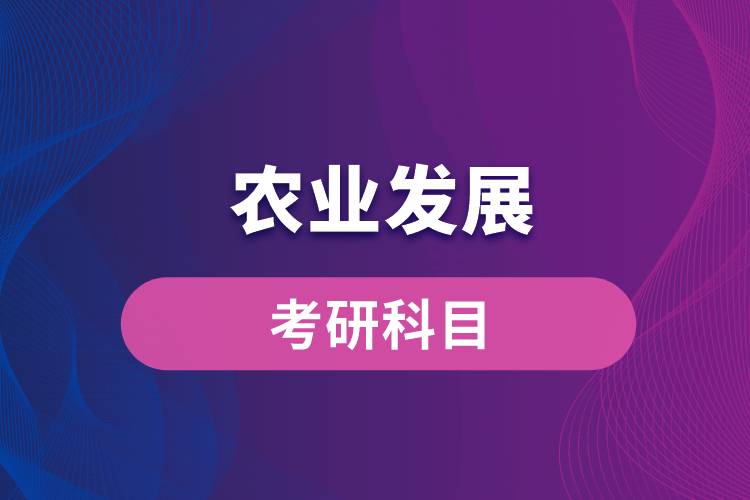 农业发展

考研科目